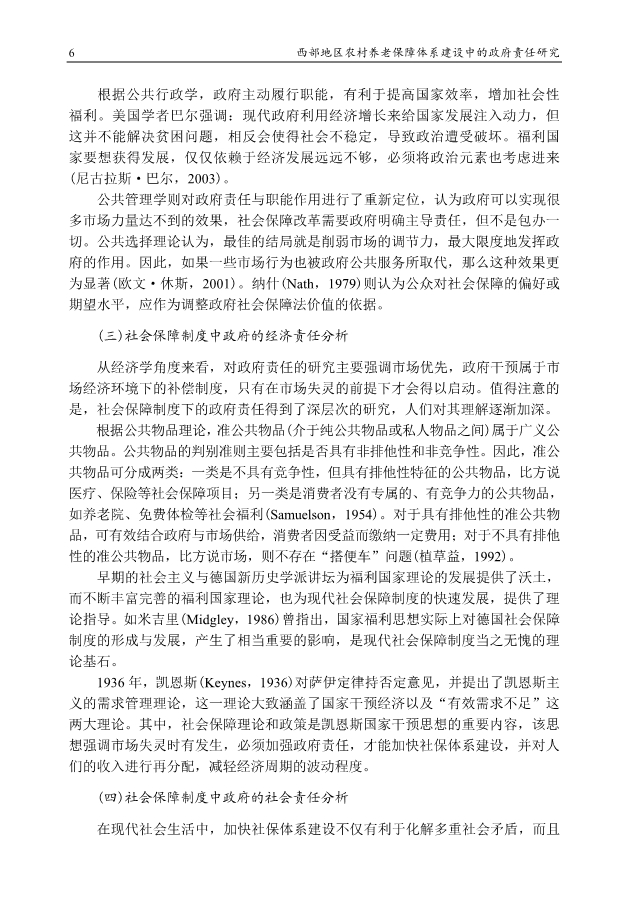 6　　西部地区农村养老保障体系建设中的政府责任研究

根据公共行政学，政府主动履行职能，有利于提高国家效率，增加社会性福利。美国学者巴尔强调：现代政府利用经济增长来给国家发展注入动力，但这并不能解决贫困问题，相反会使得社会不稳定，导致政治遭受破坏。福利国家要想获得发展，仅仅依赖于经济发展远远不够，必须将政治元素也考虑进来(尼古拉斯·巴尔，2003)。

公共管理学则对政府责任与职能作用进行了重新定位，认为政府可以实现很多市场力量达不到的效果，社会保障改革需要政府明确主导责任，但不是包办一切。公共选择理论认为，最佳的结局就是削弱市场的调节力，最大限度地发挥政府的作用。因此，如果一些市场行为也被政府公共服务所取代，那么这种效果更为显著(欧文·休斯，2001)。纳什(Nath，1979)则认为公众对社会保障的偏好或期望水平，应作为调整政府社会保障法价值的依据。

(三)社会保障制度中政府的经济责任分析

从经济学角度来看，对政府责任的研究主要强调市场优先，政府干预属于市场经济环境下的补偿制度，只有在市场失灵的前提下才会得以启动。值得注意的是，社会保障制度下的政府责任得到了深层次的研究，人们对其理解逐渐加深。

根据公共物品理论，准公共物品(介于纯公共物品或私人物品之间)属于广义公共物品。公共物品的判别准则主要包括是否具有非排他性和非竞争性。因此，准公共物品可分成两类：一类是不具有竞争性，但具有排他性特征的公共物品，比方说医疗、保险等社会保障项目；另一类是消费者没有专属的、有竞争力的公共物品，如养老院、免费体检等社会福利(Samuelson，1954)。对于具有排他性的准公共物品，可有效结合政府与市场供给，消费者因受益而缴纳一定费用；对于不具有排他性的准公共物品，比方说市场，则不存在“搭便车”问题(植草益，1992)。

早期的社会主义与德国新历史学派讲坛为福利国家理论的发展提供了沃土，而不断丰富完善的福利国家理论，也为现代社会保障制度的快速发展，提供了理论指导。如米吉里(Midgley，1986)曾指出，国家福利思想实际上对德国社会保障制度的形成与发展，产生了相当重要的影响，是现代社会保障制度当之无愧的理论基石。

1936年，凯恩斯(Keynes，1936)对萨伊定律持否定意见，并提出了凯恩斯主义的需求管理理论，这一理论大致涵盖了国家干预经济以及“有效需求不足”这两大理论。其中，社会保障理论和政策是凯恩斯国家干预思想的重要内容，该思想强调市场失灵时有发生，必须加强政府责任，才能加快社保体系建设，并对人们的收入进行再分配，减轻经济周期的波动程度。

(四)社会保障制度中政府的社会责任分析

在现代社会生活中，加快社保体系建设不仅有利于化解多重社会矛盾，而且